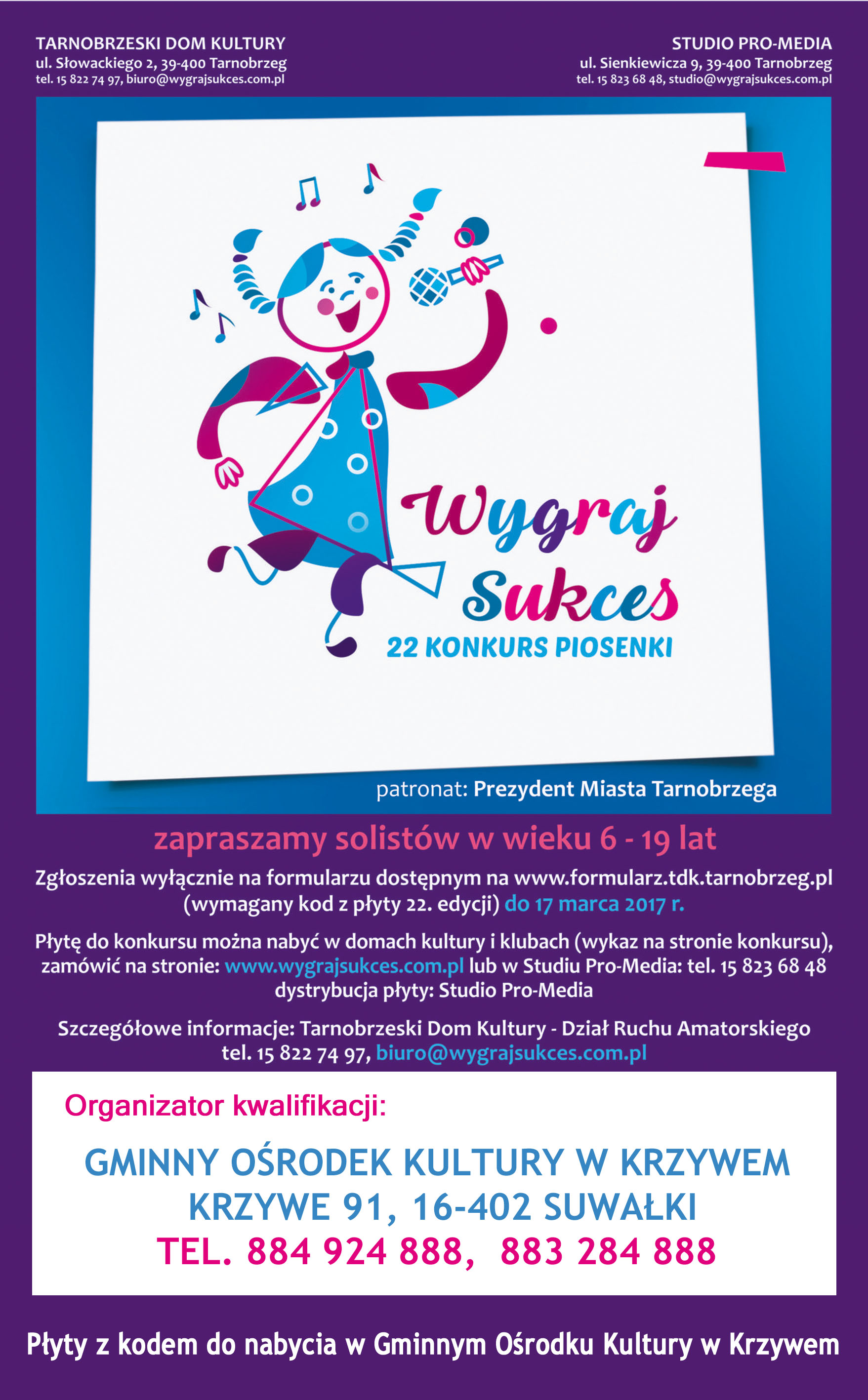 TARNOBRZESKI DOM KULTURY
ul. Słowackiego 2, 39-400 Tarnobrzeg
tel. 15 822 74 97, biuro@wygrajsukces.com.pl

STUDIO PRO-MEDIA
ul. Sienkiewicza 9, 39-400 Tarnobrzeg
tel. 15 823 68 48, studio@wygrajsukces.com.pl

Wygraj Sukces
22 KONKURS PIOSENKI

patronat: Prezydent Miasta Tarnobrzega

zapraszamy solistów w wieku 6 - 19 lat

Zgłoszenia wyłącznie na formularzu dostępnym na www.formularz.tdk.tarnobrzeg.pl (wymagany kod z płyty 22. edycji) do 17 marca 2017 r.

Płytę do konkursu można nabyć w domach kultury i klubach (wykaz na stronie konkursu), zamówić na stronie: www.wygrajsukces.com.pl lub w Studiu Pro-Media: tel. 15 823 68 48
dystrybucja płyty: Studio Pro-Media

Szczegółowe informacje: Tarnobrzeski Dom Kultury - Dział Ruchu Amatorskiego
tel. 15 822 74 97, biuro@wygrajsukces.com.pl

Organizator kwalifikacji:

GMINNY OŚRODEK KULTURY W KRZYWEM
KRZYWE 91, 16-402 SUWAŁKI
TEL. 884 924 888, 883 284 888

Płyty z kodem do nabycia w Gminnym Ośrodku Kultury w Krzywem